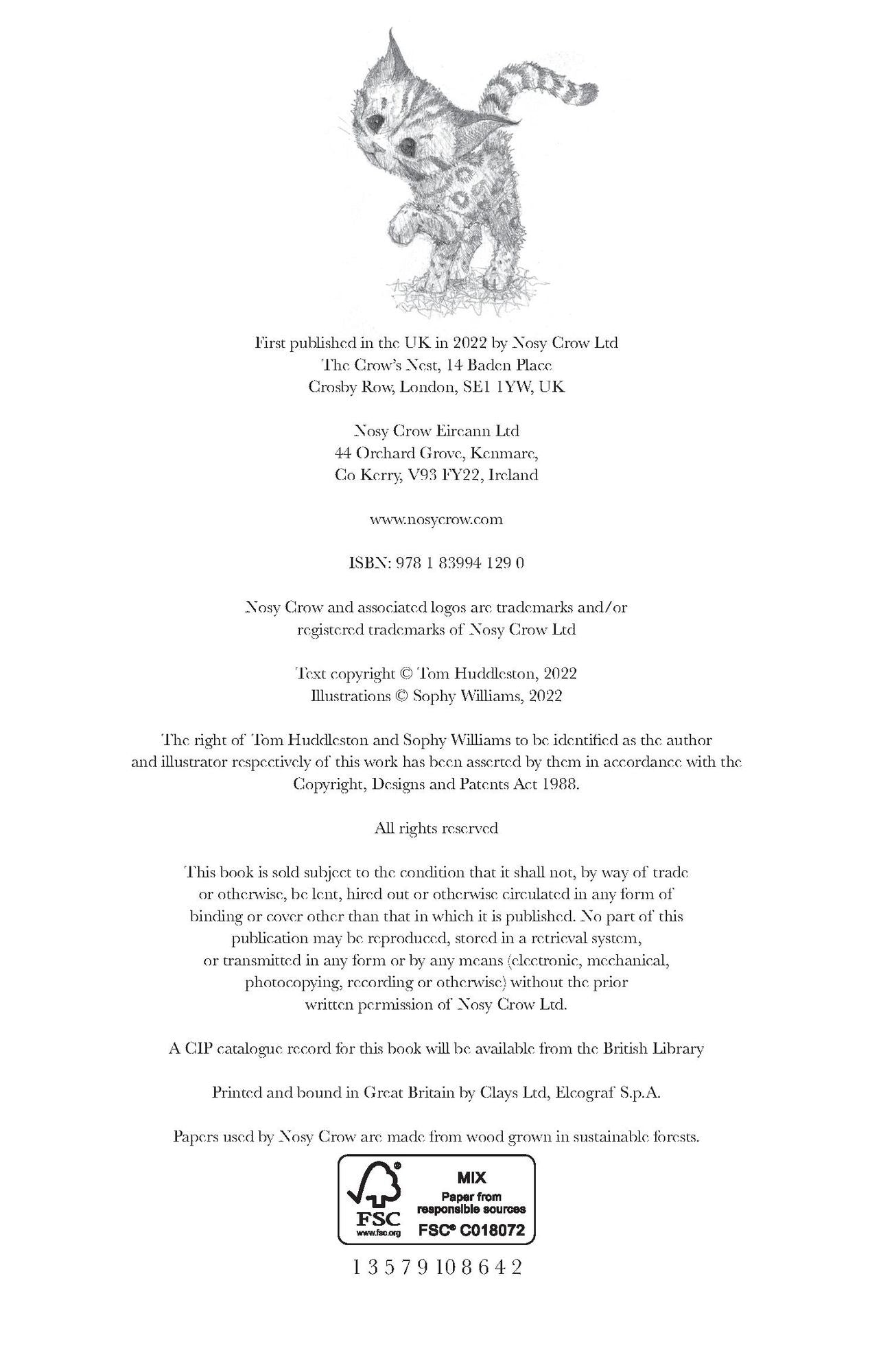 First published in the UK in 2022 by Nosy Crow Ltd
The Crow's Nest, 14 Baden Place
Crosby Row, London, SE1 1YW, UK

Nosy Crow Eireann Ltd
44 Orchard Grove, Kenmare,
Co Kerry, V93 FY22, Ireland

www.nosycrow.com

ISBN: 978 1 83994 129 0

Nosy Crow and associated logos are trademarks and/or registered trademarks of Nosy Crow Ltd

Text copyright © Tom Huddleston, 2022
Illustrations © Sophy Williams, 2022

The right of Tom Huddleston and Sophy Williams to be identified as the author and illustrator respectively of this work has been asserted by them in accordance with the Copyright, Designs and Patents Act 1988.

All rights reserved

This book is sold subject to the condition that it shall not, by way of trade or otherwise, be lent, hired out or otherwise circulated in any form of binding or cover other than that in which it is published. No part of this publication may be reproduced, stored in a retrieval system, or transmitted in any form or by any means (electronic, mechanical, photocopying, recording or otherwise) without the prior written permission of Nosy Crow Ltd.

A CIP catalogue record for this book will be available from the British Library

Printed and bound in Great Britain by Clays Ltd, Elcograf S.p.A.

Papers used by Nosy Crow are made from wood grown in sustainable forests.

FSC
www.fsc.org
MIX
Paper from responsible sources
FSC® C018072

1 3 5 7 9 10 8 6 4 2